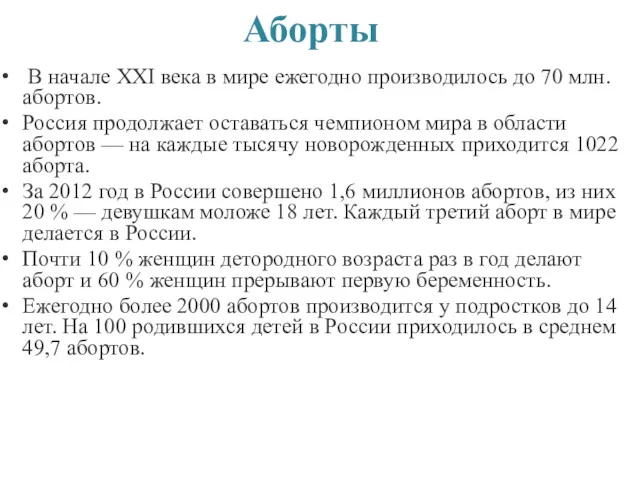 Аборты

• В начале XXI века в мире ежегодно производилось до 70 млн. абортов.
• Россия продолжает оставаться чемпионом мира в области абортов — на каждые тысячу новорожденных приходится 1022 аборта.
• За 2012 год в России совершено 1,6 миллионов абортов, из них 20 % — девушкам моложе 18 лет. Каждый третий аборт в мире делается в России.
• Почти 10 % женщин детородного возраста раз в год делают аборт и 60 % женщин прерывают первую беременность.
• Ежегодно более 2000 абортов производится у подростков до 14 лет. На 100 родившихся детей в России приходилось в среднем 49,7 абортов.